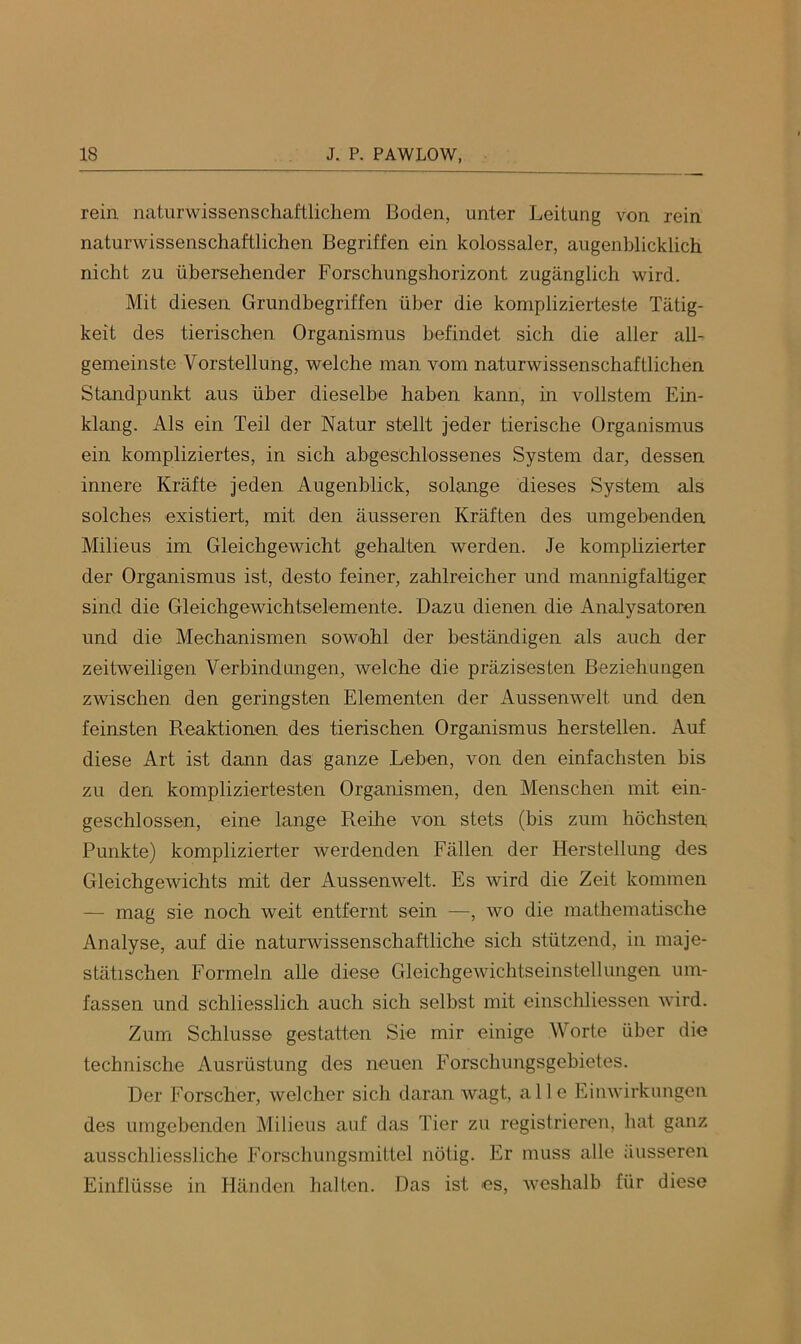 18 J. P. PAWLOW,

rein naturwissenschaftlichem Boden, unter Leitung von rein naturwissenschaftlichen Begriffen ein kolossaler, augenblicklich nicht zu übersehender Forschungshorizont zugänglich wird.

Mit diesen Grundbegriffen über die komplizierteste Tätigkeit des tierischen Organismus befindet sich die aller allgemeinste Vorstellung, welche man vom naturwissenschaftlichen Standpunkt aus über dieselbe haben kann, in vollstem Einklang. Als ein Teil der Natur stellt jeder tierische Organismus ein kompliziertes, in sich abgeschlossenes System dar, dessen innere Kräfte jeden Augenblick, solange dieses System als solches existiert, mit den äusseren Kräften des umgebenden Milieus im Gleichgewicht gehalten werden. Je komplizierter der Organismus ist, desto feiner, zahlreicher und mannigfaltiger sind die Gleichgewichtselemente. Dazu dienen die Analysatoren und die Mechanismen sowohl der beständigen als auch der zeitweiligen Verbindungen, welche die präzisesten Beziehungen zwischen den geringsten Elementen der Aussenwelt und den feinsten Reaktionen des tierischen Organismus herstellen. Auf diese Art ist dann das ganze Leben, von den einfachsten bis zu den kompliziertesten Organismen, den Menschen mit eingeschlossen, eine lange Reihe von stets (bis zum höchsten Punkte) komplizierter werdenden Fällen der Herstellung des Gleichgewichts mit der Aussenwelt. Es wird die Zeit kommen — mag sie noch weit entfernt sein —, wo die mathematische Analyse, auf die naturwissenschaftliche sich stützend, in majestätischen Formeln alle diese Gleichgewichtseinstellungen umfassen und schliesslich auch sich selbst mit einschliessen wird.

Zum Schlusse gestatten Sie mir einige Worte über die technische Ausrüstung des neuen Forschungsgebietes.

Der Forscher, welcher sich daran wagt, alle Einwirkungen des umgebenden Milieus auf das Tier zu registrieren, hat ganz ausschliessliche Forschungsmittel nötig. Er muss alle äusseren Einflüsse in Händen halten. Das ist es, weshalb für diese